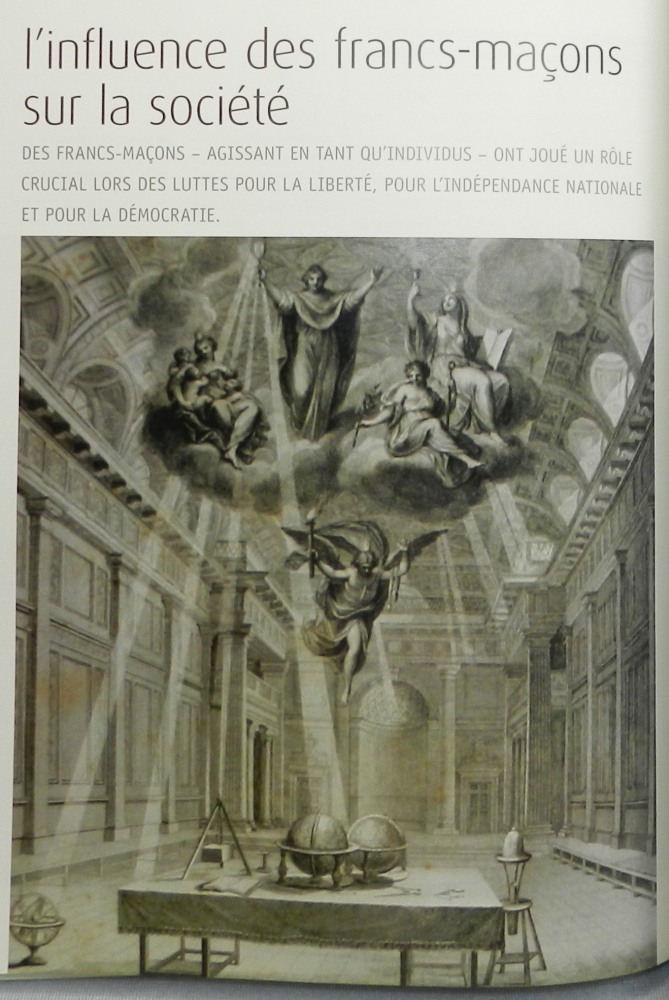 l'influence des francs-maçons sur la société

DES FRANCS-MAÇONS – AGISSANT EN TANT QU'INDIVIDUS – ONT JOUÉ UN RÔLE CRUCIAL LORS DES LUTTES POUR LA LIBERTÉ, POUR L'INDÉPENDANCE NATIONALE ET POUR LA DÉMOCRATIE.